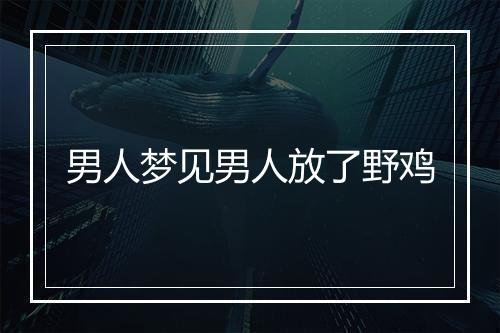 男人梦见男人放了野鸡